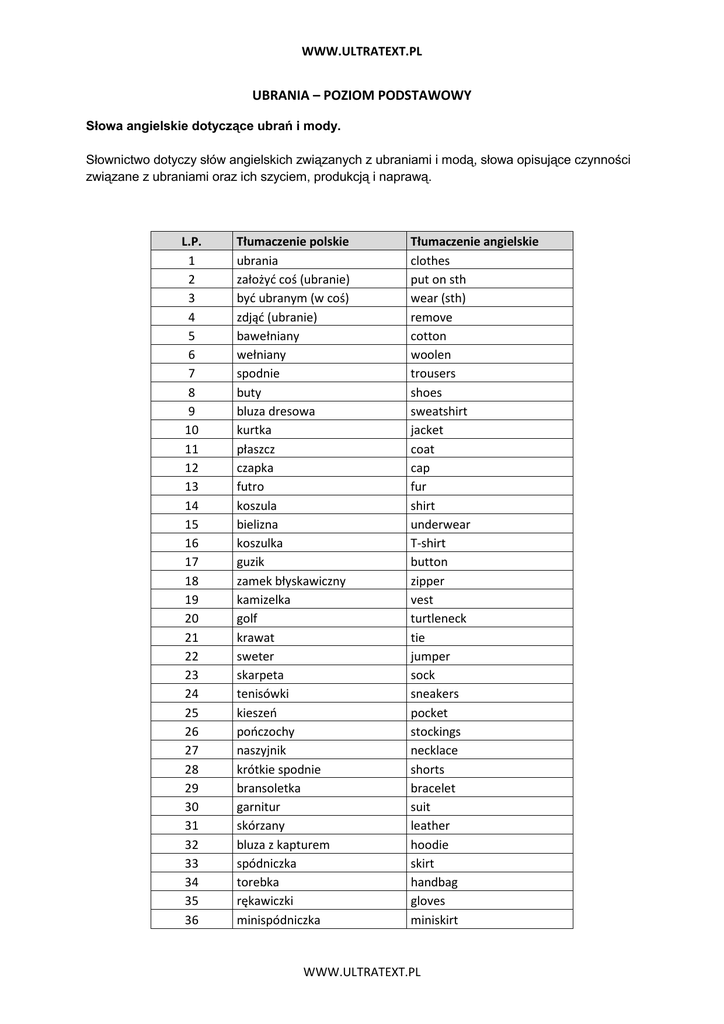 WWW.ULTRATEXT.PL

UBRANIA – POZIOM PODSTAWOWY

Słowa angielskie dotyczące ubrań i mody.

Słownictwo dotyczy słów angielskich związanych z ubraniami i modą, słowa opisujące czynności związane z ubraniami oraz ich szyciem, produkcją i naprawą.

| L.P. | Tłumaczenie polskie | Tłumaczenie angielskie |
|---|---|---|
| 1 | ubrania | clothes |
| 2 | założyć coś (ubranie) | put on sth |
| 3 | być ubranym (w coś) | wear (sth) |
| 4 | zdjąć (ubranie) | remove |
| 5 | bawełniany | cotton |
| 6 | wełniany | woolen |
| 7 | spodnie | trousers |
| 8 | buty | shoes |
| 9 | bluza dresowa | sweatshirt |
| 10 | kurtka | jacket |
| 11 | płaszcz | coat |
| 12 | czapka | cap |
| 13 | futro | fur |
| 14 | koszula | shirt |
| 15 | bielizna | underwear |
| 16 | koszulka | T-shirt |
| 17 | guzik | button |
| 18 | zamek błyskawiczny | zipper |
| 19 | kamizelka | vest |
| 20 | golf | turtleneck |
| 21 | krawat | tie |
| 22 | sweter | jumper |
| 23 | skarpeta | sock |
| 24 | tenisówki | sneakers |
| 25 | kieszeń | pocket |
| 26 | pończochy | stockings |
| 27 | naszyjnik | necklace |
| 28 | krótkie spodnie | shorts |
| 29 | bransoletka | bracelet |
| 30 | garnitur | suit |
| 31 | skórzany | leather |
| 32 | bluza z kapturem | hoodie |
| 33 | spódniczka | skirt |
| 34 | torebka | handbag |
| 35 | rękawiczki | gloves |
| 36 | minispódniczka | miniskirt |

WWW.ULTRATEXT.PL